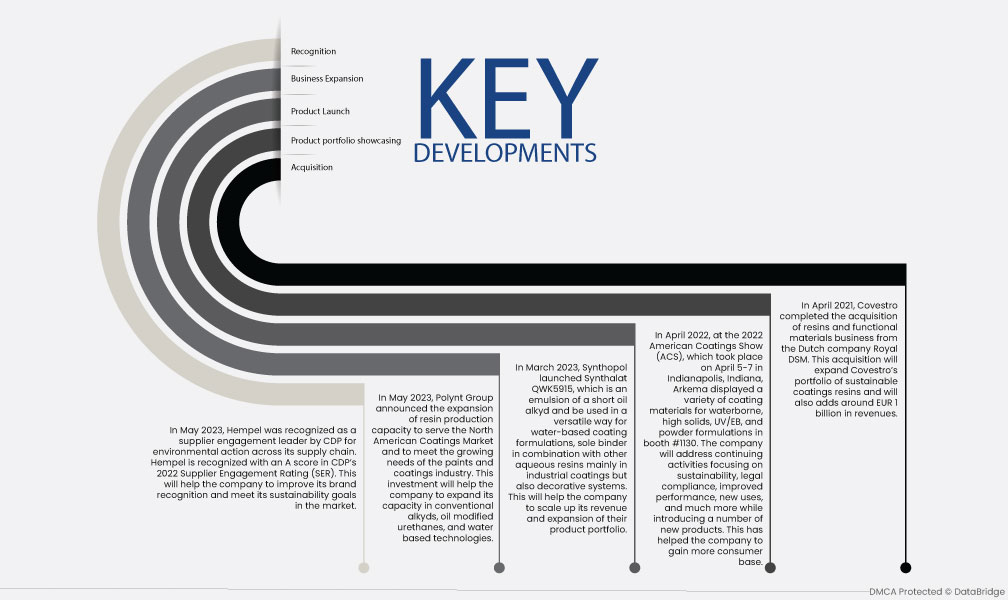 Recognition

Business Expansion

Product Launch

Product portfolio showcasing

Acquisition

KEY DEVELOPMENTS

In May 2023, Hempel was recognized as a supplier engagement leader by CDP for environmental action across its supply chain. Hempel is recognized with an A score in CDP's 2022 Supplier Engagement Rating (SER). This will help the company to improve its brand recognition and meet its sustainability goals in the market.

In May 2023, Polynt Group announced the expansion of resin production capacity to serve the North American Coatings Market and to meet the growing needs of the paints and coatings industry. This investment will help the company to expand its capacity in conventional alkyds, oil modified urethanes, and water based technologies.

In March 2023, Synthopol launched Synthalat QWK5915, which is an emulsion of a short oil alkyd and be used in a versatile way for water-based coating formulations, sole binder in combination with other aqueous resins mainly in industrial coatings but also decorative systems. This will help the company to scale up its revenue and expansion of their product portfolio.

In April 2022, at the 2022 American Coatings Show (ACS), which took place on April 5-7 in Indianapolis, Indiana, Arkema displayed a variety of coating materials for waterborne, high solids, UV/EB, and powder formulations in booth #1130. The company will address continuing activities focusing on sustainability, legal compliance, improved performance, new uses, and much more while introducing a number of new products. This has helped the company to gain more consumer base.

In April 2021, Covestro completed the acquisition of resins and functional materials business from the Dutch company Royal DSM. This acquisition will expand Covestro's portfolio of sustainable coatings resins and will also adds around EUR 1 billion in revenues.

DMCA Protected © DataBridge